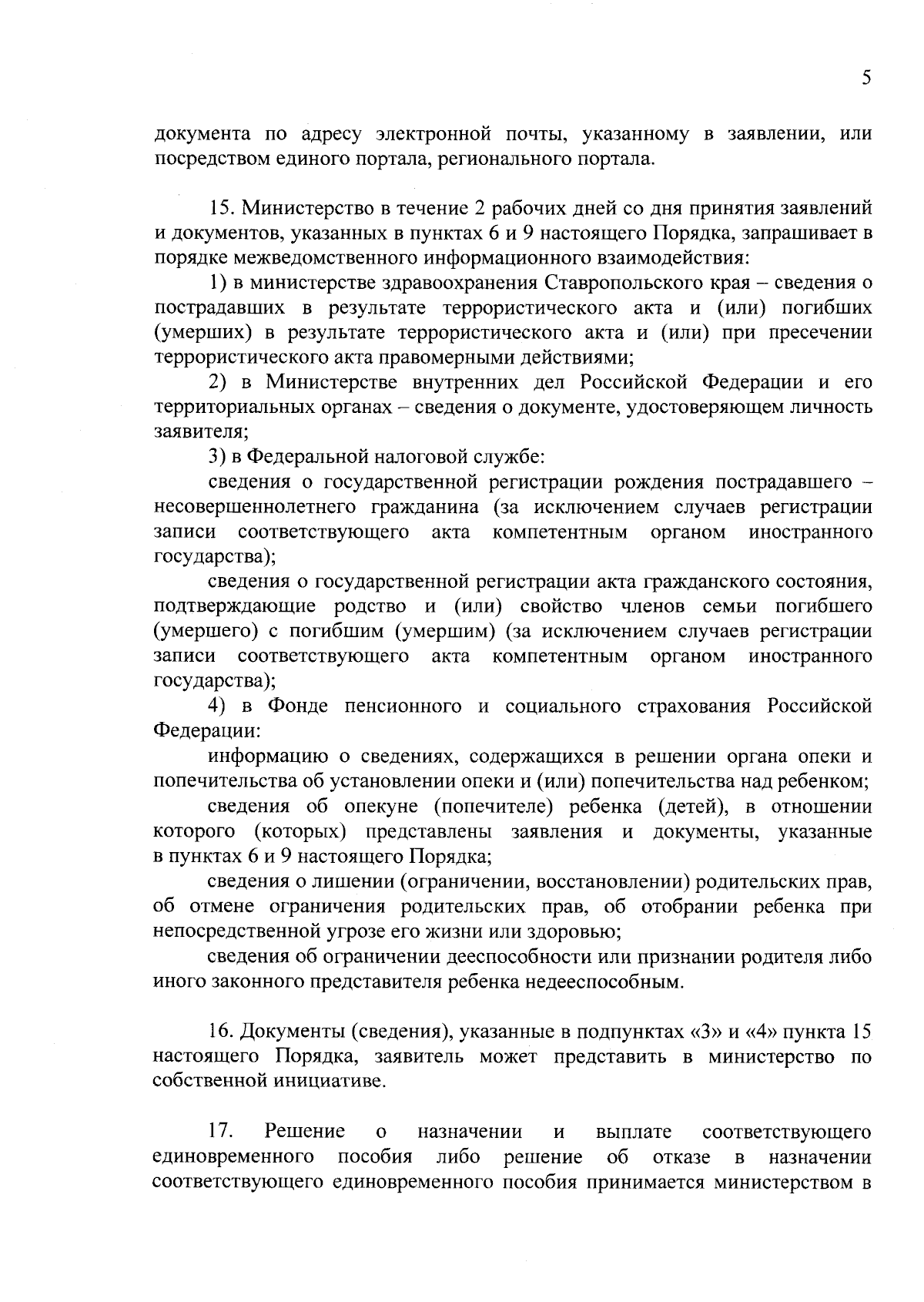 5

документа по адресу электронной почты, указанному в заявлении, или посредством единого портала, регионального портала.

15. Министерство в течение 2 рабочих дней со дня принятия заявлений и документов, указанных в пунктах 6 и 9 настоящего Порядка, запрашивает в порядке межведомственного информационного взаимодействия:

1) в министерстве здравоохранения Ставропольского края – сведения о пострадавших в результате террористического акта и (или) погибших (умерших) в результате террористического акта и (или) при пресечении террористического акта правомерными действиями;

2) в Министерстве внутренних дел Российской Федерации и его территориальных органах – сведения о документе, удостоверяющем личность заявителя;

3) в Федеральной налоговой службе:

сведения о государственной регистрации рождения пострадавшего – несовершеннолетнего гражданина (за исключением случаев регистрации записи соответствующего акта компетентным органом иностранного государства);

сведения о государственной регистрации акта гражданского состояния, подтверждающие родство и (или) свойство членов семьи погибшего (умершего) с погибшим (умершим) (за исключением случаев регистрации записи соответствующего акта компетентным органом иностранного государства);

4) в Фонде пенсионного и социального страхования Российской Федерации:

информацию о сведениях, содержащихся в решении органа опеки и попечительства об установлении опеки и (или) попечительства над ребенком;

сведения об опекуне (попечителе) ребенка (детей), в отношении которого (которых) представлены заявления и документы, указанные в пунктах 6 и 9 настоящего Порядка;

сведения о лишении (ограничении, восстановлении) родительских прав, об отмене ограничения родительских прав, об отобрании ребенка при непосредственной угрозе его жизни или здоровью;

сведения об ограничении дееспособности или признании родителя либо иного законного представителя ребенка недееспособным.

16. Документы (сведения), указанные в подпунктах «3» и «4» пункта 15 настоящего Порядка, заявитель может представить в министерство по собственной инициативе.

17. Решение о назначении и выплате соответствующего единовременного пособия либо решение об отказе в назначении соответствующего единовременного пособия принимается министерством в